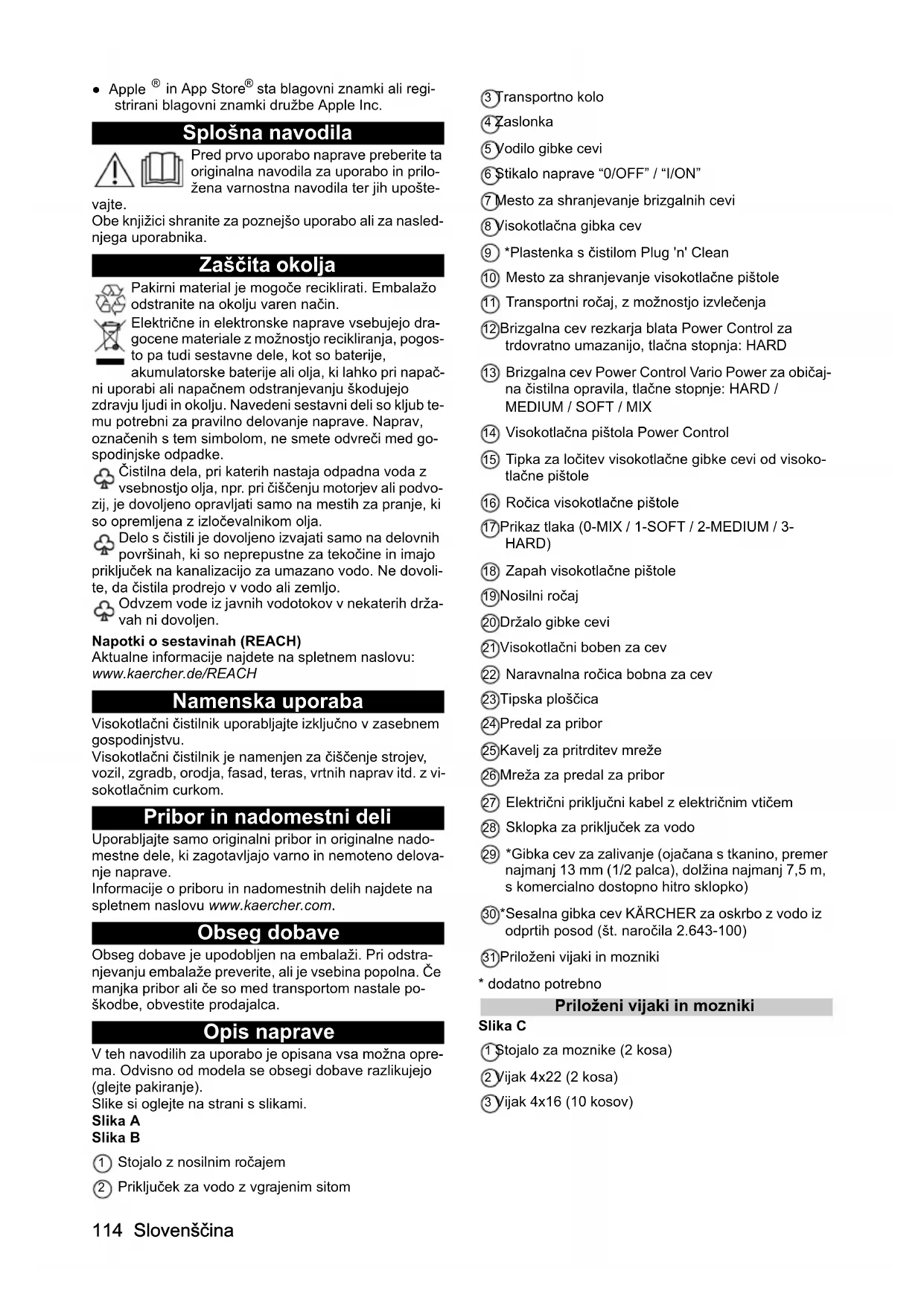 ● Apple ® in App Store® sta blagovni znamki ali registrirani blagovni znamki družbe Apple Inc.

Splošna navodila

Pred prvo uporabo naprave preberite ta originalna navodila za uporabo in priložena varnostna navodila ter jih upoštevajte.
Obe knjižici shranite za poznejšo uporabo ali za naslednjega uporabnika.

Zaščita okolja

Pakirni material je mogoče reciklirati. Embalažo odstranite na okolju varen način.
Električne in elektronske naprave vsebujejo dragocene materiale z možnostjo recikliranja, pogosto pa tudi sestavne dele, kot so baterije, akumulatorske baterije ali olja, ki lahko pri napačni uporabi ali napačnem odstranjevanju škodujejo zdravju ljudi in okolju. Navedeni sestavni deli so kljub temu potrebni za pravilno delovanje naprave. Naprav, označenih s tem simbolom, ne smete odvreči med gospodinjske odpadke.
Čistilna dela, pri katerih nastaja odpadna voda z vsebnostjo olja, npr. pri čiščenju motorjev ali podvozij, je dovoljeno opravljati samo na mestih za pranje, ki so opremljena z izločevalnikom olja.
Delo s čistili je dovoljeno izvajati samo na delovnih površinah, ki so neprepustne za tekočine in imajo priključek na kanalizacijo za umazano vodo. Ne dovolite, da čistila prodrejo v vodo ali zemljo.
Odvzem vode iz javnih vodotokov v nekaterih državah ni dovoljen.
Napotki o sestavinah (REACH)
Aktualne informacije najdete na spletnem naslovu:
www.kaercher.de/REACH

Namenska uporaba

Visokotlačni čistilnik uporabljajte izključno v zasebnem gospodinjstvu.
Visokotlačni čistilnik je namenjen za čiščenje strojev, vozil, zgradb, orodja, fasad, teras, vrtnih naprav itd. z visokotlačnim curkom.

Pribor in nadomestni deli

Uporabljajte samo originalni pribor in originalne nadomestne dele, ki zagotavljajo varno in nemoteno delovanje naprave.
Informacije o priboru in nadomestnih delih najdete na spletnem naslovu www.kaercher.com.

Obseg dobave

Obseg dobave je upodobljen na embalaži. Pri odstranjevanju embalaže preverite, ali je vsebina popolna. Če manjka pribor ali če so med transportom nastale poškodbe, obvestite prodajalca.

Opis naprave

V teh navodilih za uporabo je opisana vsa možna oprema. Odvisno od modela se obsegi dobave razlikujejo (glejte pakiranje).
Slike si oglejte na strani s slikami.
Slika A
Slika B

1 Stojalo z nosilnim ročajem
2 Priključek za vodo z vgrajenim sitom
3 Transportno kolo
4 Zaslonka
5 Vodilo gibke cevi
6 Stikalo naprave “0/OFF” / “I/ON”
7 Mesto za shranjevanje brizgalnih cevi
8 Visokotlačna gibka cev
9 *Plastenka s čistilom Plug 'n' Clean
10 Mesto za shranjevanje visokotlačne pištole
11 Transportni ročaj, z možnostjo izvlečenja
12 Brizgalna cev rezkarja blata Power Control za trdovratno umazanijo, tlačna stopnja: HARD
13 Brizgalna cev Power Control Vario Power za običajna čistilna opravila, tlačne stopnje: HARD / MEDIUM / SOFT / MIX
14 Visokotlačna pištola Power Control
15 Tipka za ločitev visokotlačne gibke cevi od visokotlačne pištole
16 Ročica visokotlačne pištole
17 Prikaz tlaka (0-MIX / 1-SOFT / 2-MEDIUM / 3-HARD)
18 Zapah visokotlačne pištole
19 Nosilni ročaj
20 Držalo gibke cevi
21 Visokotlačni boben za cev
22 Naravnalna ročica bobna za cev
23 Tipska ploščica
24 Predal za pribor
25 Kavelj za pritrditev mreže
26 Mreža za predal za pribor
27 Električni priključni kabel z električnim vtičem
28 Sklopka za priključek za vodo
29 *Gibka cev za zalivanje (ojačana s tkanino, premer najmanj 13 mm (1/2 palca), dolžina najmanj 7,5 m, s komercialno dostopno hitro sklopko)
30 *Sesalna gibka cev KÄRCHER za oskrbo z vodo iz odprtih posod (št. naročila 2.643-100)
31 Priloženi vijaki in mozniki
* dodatno potrebno

Priloženi vijaki in mozniki

Slika C
1 Stojalo za moznike (2 kosa)
2 Vijak 4x22 (2 kosa)
3 Vijak 4x16 (10 kosov)

114 Slovenščina